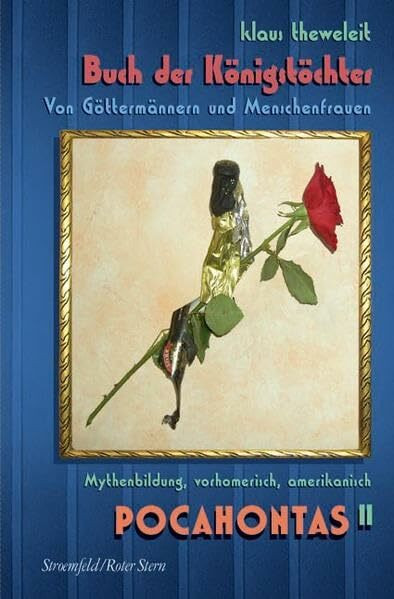 klaus theweleit

Buch der Königstöchter

Von Göttermännern und Menschenfrauen

Mythenbildung, vorhomerisch, amerikanisch

POCAHONTAS II

Stroemfeld/Roter Stern